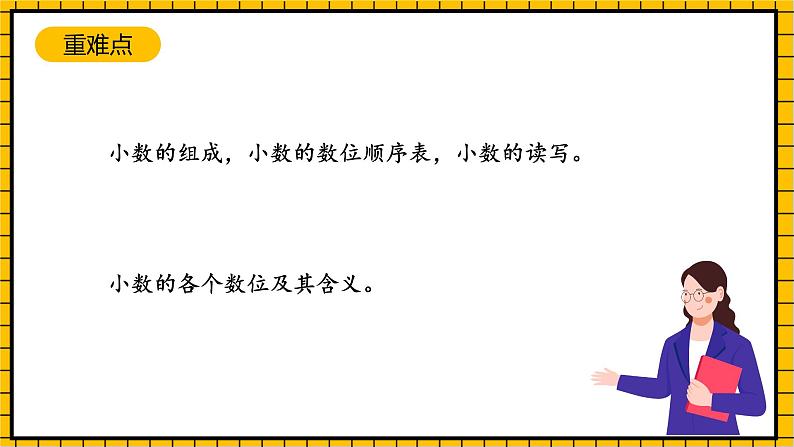 重难点

小数的组成，小数的数位顺序表，小数的读写。

小数的各个数位及其含义。